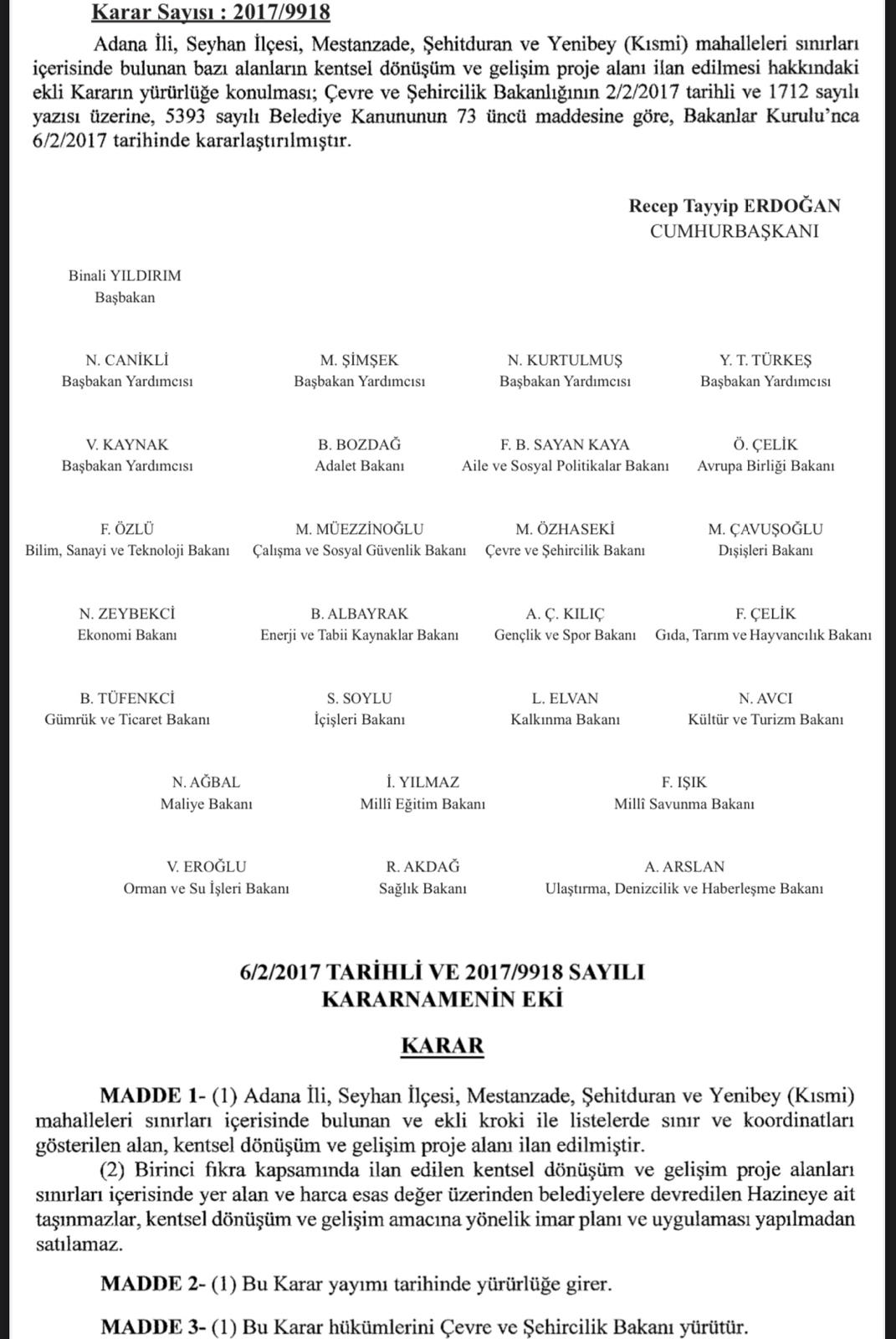 Karar Sayısı : 2017/9918

Adana İli, Seyhan İlçesi, Mestanzade, Şehitduran ve Yenibey (Kısmi) mahalleleri sınırları içerisinde bulunan bazı alanların kentsel dönüşüm ve gelişim proje alanı ilan edilmesi hakkındaki ekli Kararın yürürlüğe konulması; Çevre ve Şehircilik Bakanlığının 2/2/2017 tarihli ve 1712 sayılı yazısı üzerine, 5393 sayılı Belediye Kanununun 73 üncü maddesine göre, Bakanlar Kurulu'nca 6/2/2017 tarihinde kararlaştırılmıştır.

Recep Tayyip ERDOĞAN
CUMHURBAŞKANI

Binali YILDIRIM
Başbakan

N. CANİKLİ
Başbakan Yardımcısı

M. ŞİMŞEK
Başbakan Yardımcısı

N. KURTULMUŞ
Başbakan Yardımcısı

Y. T. TÜRKEŞ
Başbakan Yardımcısı

V. KAYNAK
Başbakan Yardımcısı

B. BOZDAĞ
Adalet Bakanı

F. B. SAYAN KAYA
Aile ve Sosyal Politikalar Bakanı

Ö. ÇELİK
Avrupa Birliği Bakanı

F. ÖZLÜ
Bilim, Sanayi ve Teknoloji Bakanı

M. MÜEZZİNOĞLU
Çalışma ve Sosyal Güvenlik Bakanı

M. ÖZHASEKİ
Çevre ve Şehircilik Bakanı

M. ÇAVUŞOĞLU
Dışişleri Bakanı

N. ZEYBEKCİ
Ekonomi Bakanı

B. ALBAYRAK
Enerji ve Tabii Kaynaklar Bakanı

A. Ç. KILIÇ
Gençlik ve Spor Bakanı

F. ÇELİK
Gıda, Tarım ve Hayvancılık Bakanı

B. TÜFENKCİ
Gümrük ve Ticaret Bakanı

S. SOYLU
İçişleri Bakanı

L. ELVAN
Kalkınma Bakanı

N. AVCI
Kültür ve Turizm Bakanı

N. AĞBAL
Maliye Bakanı

İ. YILMAZ
Millî Eğitim Bakanı

F. IŞIK
Millî Savunma Bakanı

V. EROĞLU
Orman ve Su İşleri Bakanı

R. AKDAĞ
Sağlık Bakanı

A. ARSLAN
Ulaştırma, Denizcilik ve Haberleşme Bakanı

6/2/2017 TARİHLİ VE 2017/9918 SAYILI
KARARNAMENİN EKİ

KARAR

MADDE 1- (1) Adana İli, Seyhan İlçesi, Mestanzade, Şehitduran ve Yenibey (Kısmi) mahalleleri sınırları içerisinde bulunan ve ekli kroki ile listelerde sınır ve koordinatları gösterilen alan, kentsel dönüşüm ve gelişim proje alanı ilan edilmiştir.

(2) Birinci fıkra kapsamında ilan edilen kentsel dönüşüm ve gelişim proje alanları sınırları içerisinde yer alan ve harca esas değer üzerinden belediyelere devredilen Hazineye ait taşınmazlar, kentsel dönüşüm ve gelişim amacına yönelik imar planı ve uygulaması yapılmadan satılamaz.

MADDE 2- (1) Bu Karar yayımı tarihinde yürürlüğe girer.

MADDE 3- (1) Bu Karar hükümlerini Çevre ve Şehircilik Bakanı yürütür.